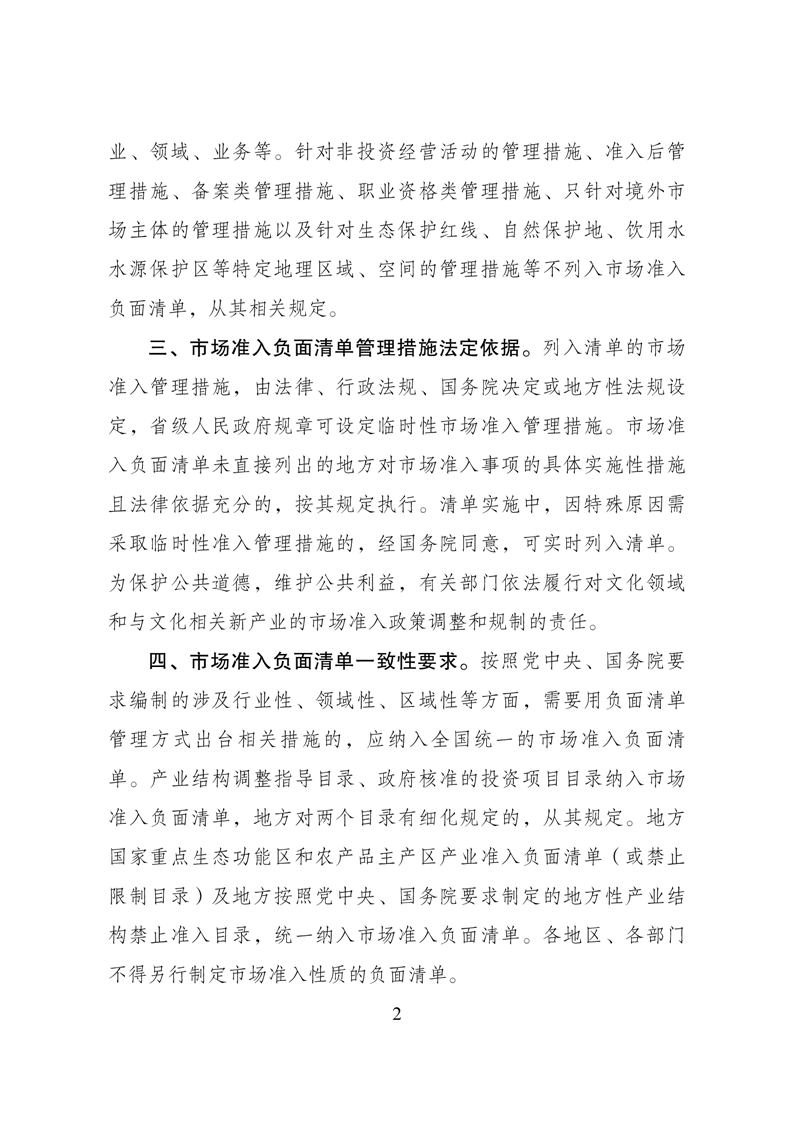 业、领域、业务等。针对非投资经营活动的管理措施、准入后管理措施、备案类管理措施、职业资格类管理措施、只针对境外市场主体的管理措施以及针对生态保护红线、自然保护地、饮用水水源保护区等特定地理区域、空间的管理措施等不列入市场准入负面清单，从其相关规定。

三、市场准入负面清单管理措施法定依据。列入清单的市场准入管理措施，由法律、行政法规、国务院决定或地方性法规设定，省级人民政府规章可设定临时性市场准入管理措施。市场准入负面清单未直接列出的地方对市场准入事项的具体实施性措施且法律依据充分的，按其规定执行。清单实施中，因特殊原因需采取临时性准入管理措施的，经国务院同意，可实时列入清单。为保护公共道德，维护公共利益，有关部门依法履行对文化领域和与文化相关新产业的市场准入政策调整和规制的责任。

四、市场准入负面清单一致性要求。按照党中央、国务院要求编制的涉及行业性、领域性、区域性等方面，需要用负面清单管理方式出台相关措施的，应纳入全国统一的市场准入负面清单。产业结构调整指导目录、政府核准的投资项目目录纳入市场准入负面清单，地方对两个目录有细化规定的，从其规定。地方国家重点生态功能区和农产品主产区产业准入负面清单（或禁止限制目录）及地方按照党中央、国务院要求制定的地方性产业结构禁止准入目录，统一纳入市场准入负面清单。各地区、各部门不得另行制定市场准入性质的负面清单。

2